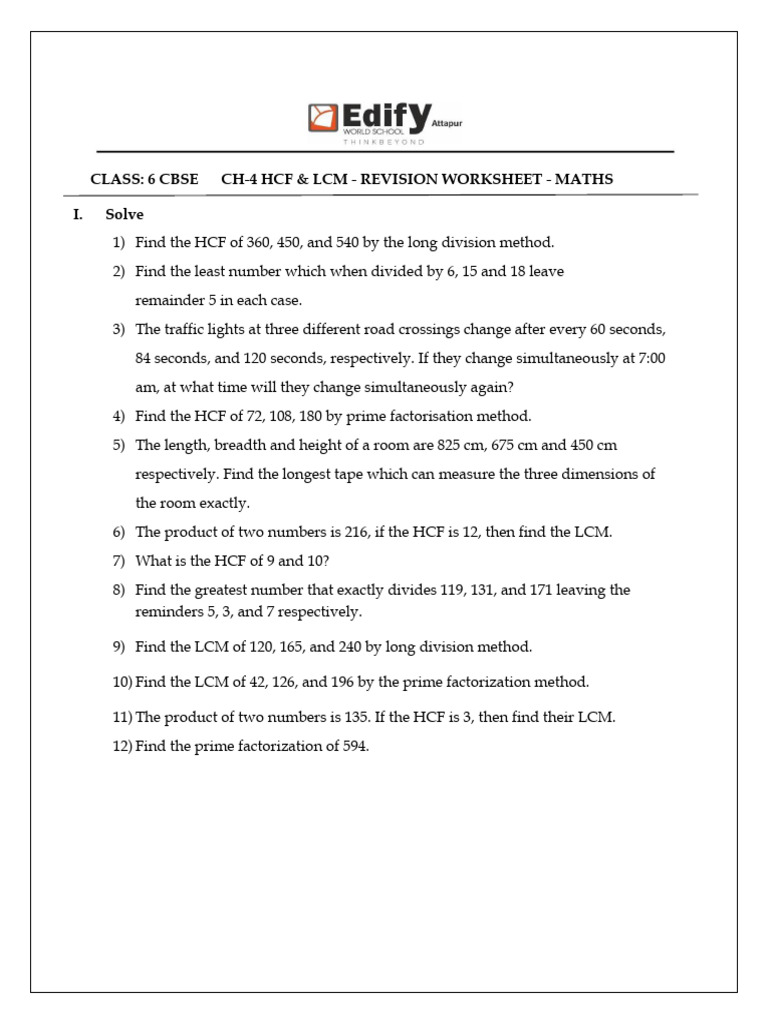 Edify WORLD SCHOOL Attapur
THINK BEYOND

CLASS: 6 CBSE CH-4 HCF & LCM - REVISION WORKSHEET - MATHS

I. Solve

1) Find the HCF of 360, 450, and 540 by the long division method.

2) Find the least number which when divided by 6, 15 and 18 leave remainder 5 in each case.

3) The traffic lights at three different road crossings change after every 60 seconds, 84 seconds, and 120 seconds, respectively. If they change simultaneously at 7:00 am, at what time will they change simultaneously again?

4) Find the HCF of 72, 108, 180 by prime factorisation method.

5) The length, breadth and height of a room are 825 cm, 675 cm and 450 cm respectively. Find the longest tape which can measure the three dimensions of the room exactly.

6) The product of two numbers is 216, if the HCF is 12, then find the LCM.

7) What is the HCF of 9 and 10?

8) Find the greatest number that exactly divides 119, 131, and 171 leaving the reminders 5, 3, and 7 respectively.

9) Find the LCM of 120, 165, and 240 by long division method.

10) Find the LCM of 42, 126, and 196 by the prime factorization method.

11) The product of two numbers is 135. If the HCF is 3, then find their LCM.

12) Find the prime factorization of 594.